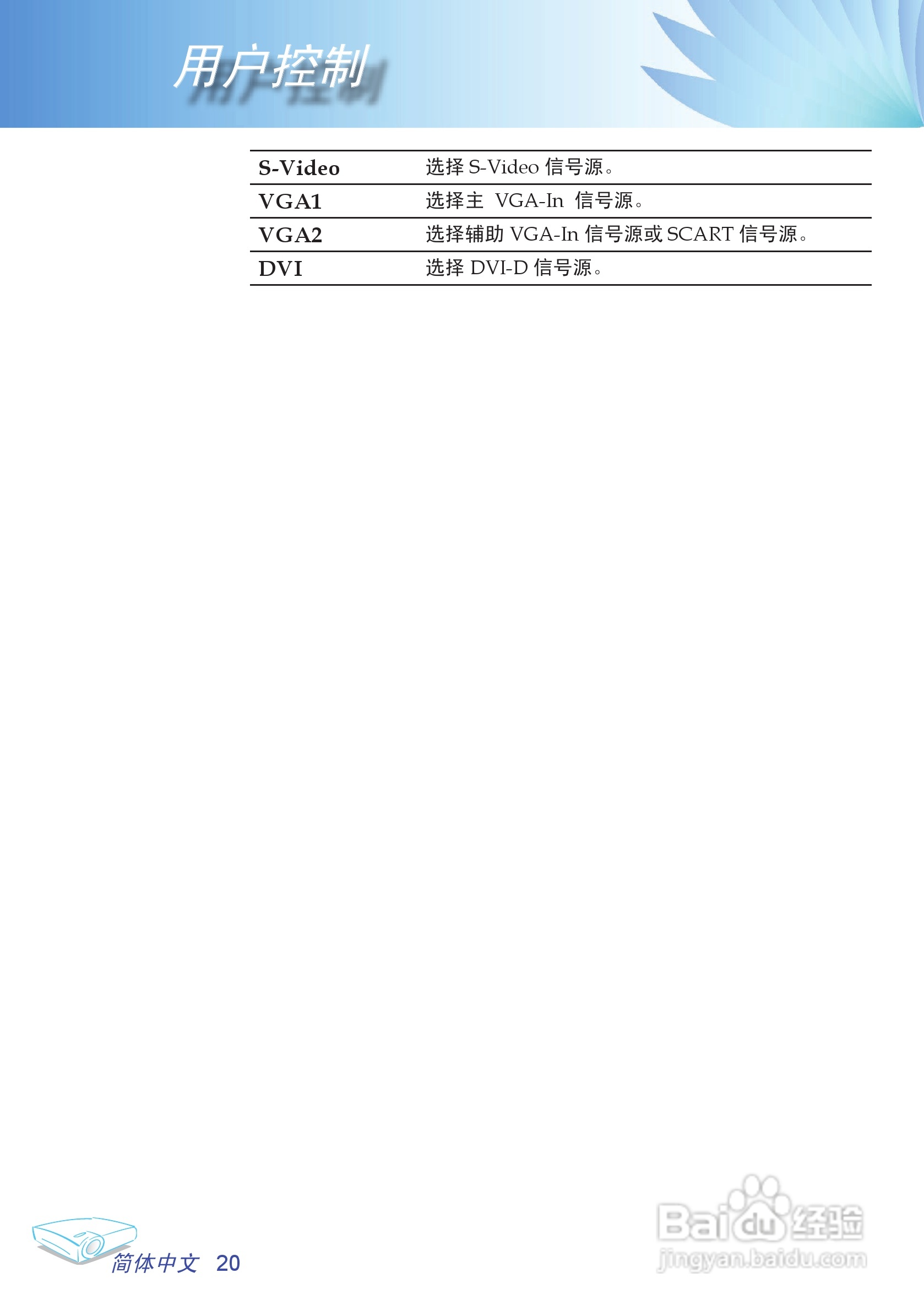 用户控制

| S-Video | 选择S-Video信号源。 |
|---|---|
| VGA1 | 选择主VGA-In信号源。 |
| VGA2 | 选择辅助VGA-In信号源或SCART信号源。 |
| DVI | 选择DVI-D信号源。 |

简体中文 20

Baidu经验
jingyan.baidu.com